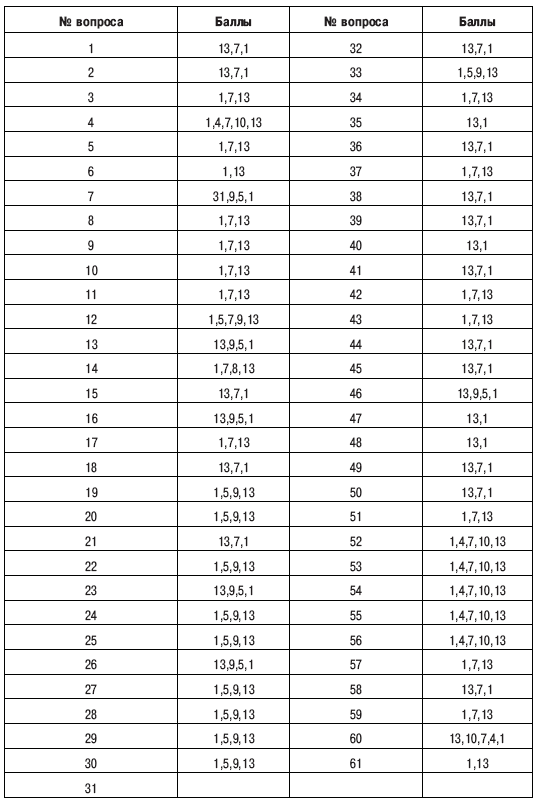 | № вопроса | Баллы | № вопроса | Баллы |
|---|---|---|---|
| 1 | 13,7,1 | 32 | 13,7,1 |
| 2 | 13,7,1 | 33 | 1,5,9,13 |
| 3 | 1,7,13 | 34 | 1,7,13 |
| 4 | 1,4,7,10,13 | 35 | 13,1 |
| 5 | 1,7,13 | 36 | 13,7,1 |
| 6 | 1,13 | 37 | 1,7,13 |
| 7 | 31,9,5,1 | 38 | 13,7,1 |
| 8 | 1,7,13 | 39 | 13,7,1 |
| 9 | 1,7,13 | 40 | 13,1 |
| 10 | 1,7,13 | 41 | 13,7,1 |
| 11 | 1,7,13 | 42 | 1,7,13 |
| 12 | 1,5,7,9,13 | 43 | 1,7,13 |
| 13 | 13,9,5,1 | 44 | 13,7,1 |
| 14 | 1,7,8,13 | 45 | 13,7,1 |
| 15 | 13,7,1 | 46 | 13,9,5,1 |
| 16 | 13,9,5,1 | 47 | 13,1 |
| 17 | 1,7,13 | 48 | 13,1 |
| 18 | 13,7,1 | 49 | 13,7,1 |
| 19 | 1,5,9,13 | 50 | 13,7,1 |
| 20 | 1,5,9,13 | 51 | 1,7,13 |
| 21 | 13,7,1 | 52 | 1,4,7,10,13 |
| 22 | 1,5,9,13 | 53 | 1,4,7,10,13 |
| 23 | 13,9,5,1 | 54 | 1,4,7,10,13 |
| 24 | 1,5,9,13 | 55 | 1,4,7,10,13 |
| 25 | 1,5,9,13 | 56 | 1,4,7,10,13 |
| 26 | 13,9,5,1 | 57 | 1,7,13 |
| 27 | 1,5,9,13 | 58 | 13,7,1 |
| 28 | 1,5,9,13 | 59 | 1,7,13 |
| 29 | 1,5,9,13 | 60 | 13,10,7,4,1 |
| 30 | 1,5,9,13 | 61 | 1,13 |
| 31 | | | |